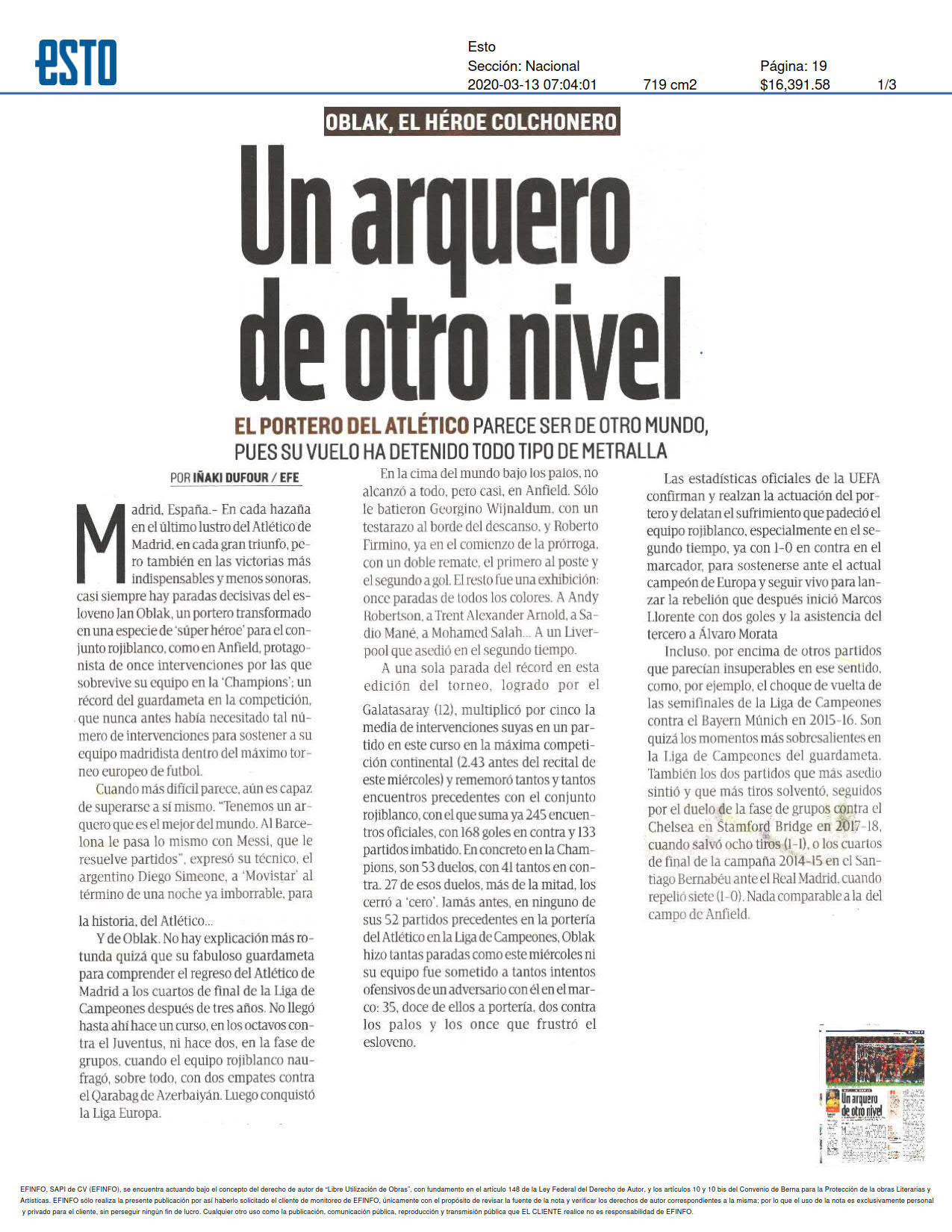 esto

Esto
Sección: Nacional
2020-03-13 07:04:01 719 cm2 Página: 19 $16,391.58 1/3

OBLAK, EL HÉROE COLCHONERO

Un arquero de otro nivel

EL PORTERO DEL ATLÉTICO PARECE SER DE OTRO MUNDO, PUES SU VUELO HA DETENIDO TODO TIPO DE METRALLA

POR IÑAKI DUFOUR / EFE

Madrid, España.- En cada hazaña en el último lustro del Atlético de Madrid, en cada gran triunfo, pero también en las victorias más indispensables y menos sonoras, casi siempre hay paradas decisivas del esloveno Jan Oblak, un portero transformado en una especie de 'súper héroe' para el conjunto rojiblanco, como en Anfield, protagonista de once intervenciones por las que sobrevive su equipo en la 'Champions'; un récord del guardameta en la competición, que nunca antes había necesitado tal número de intervenciones para sostener a su equipo madridista dentro del máximo torneo europeo de futbol.

Cuando más difícil parece, aún es capaz de superarse a sí mismo. "Tenemos un arquero que es el mejor del mundo. Al Barcelona le pasa lo mismo con Messi, que le resuelve partidos", expresó su técnico, el argentino Diego Simeone, a 'Movistar' al término de una noche ya imborrable, para

la historia, del Atlético...

Y de Oblak. No hay explicación más rotunda quizá que su fabuloso guardameta para comprender el regreso del Atlético de Madrid a los cuartos de final de la Liga de Campeones después de tres años. No llegó hasta ahí hace un curso, en los octavos contra el Juventus, ni hace dos, en la fase de grupos, cuando el equipo rojiblanco naufragó, sobre todo, con dos empates contra el Qarabag de Azerbaiyán. Luego conquistó la Liga Europa.

En la cima del mundo bajo los palos, no alcanzó a todo, pero casi, en Anfield. Sólo le batieron Georgino Wijnaldum, con un testarazo al borde del descanso, y Roberto Firmino, ya en el comienzo de la prórroga, con un doble remate, el primero al poste y el segundo a gol. El resto fue una exhibición: once paradas de todos los colores. A Andy Robertson, a Trent Alexander Arnold, a Sadio Mané, a Mohamed Salah... A un Liverpool que asedió en el segundo tiempo.

A una sola parada del récord en esta edición del torneo, logrado por el

Galatasaray (12), multiplicó por cinco la media de intervenciones suyas en un partido en este curso en la máxima competición continental (2.43 antes del recital de este miércoles) y rememoró tantos y tantos encuentros precedentes con el conjunto rojiblanco, con el que suma ya 245 encuentros oficiales, con 168 goles en contra y 133 partidos imbatido. En concreto en la Champions, son 53 duelos, con 41 tantos en contra. 27 de esos duelos, más de la mitad, los cerró a 'cero'. Jamás antes, en ninguno de sus 52 partidos precedentes en la portería del Atlético en la Liga de Campeones, Oblak hizo tantas paradas como este miércoles ni su equipo fue sometido a tantos intentos ofensivos de un adversario con él en el marco: 35, doce de ellos a portería, dos contra los palos y los once que frustró el esloveno.

Las estadísticas oficiales de la UEFA confirman y realzan la actuación del portero y delatan el sufrimiento que padeció el equipo rojiblanco, especialmente en el segundo tiempo, ya con 1-0 en contra en el marcador, para sostenerse ante el actual campeón de Europa y seguir vivo para lanzar la rebelión que después inició Marcos Llorente con dos goles y la asistencia del tercero a Álvaro Morata

Incluso, por encima de otros partidos que parecían insuperables en ese sentido, como, por ejemplo, el choque de vuelta de las semifinales de la Liga de Campeones contra el Bayern Múnich en 2015-16. Son quizá los momentos más sobresalientes en la Liga de Campeones del guardameta. También los dos partidos que más asedio sintió y que más tiros solventó, seguidos por el duelo de la fase de grupos contra el Chelsea en Stamford Bridge en 2017-18, cuando salvó ocho tiros (1-1), o los cuartos de final de la campaña 2014-15 en el Santiago Bernabéu ante el Real Madrid, cuando repelió siete (1-0). Nada comparable a la del campo de Anfield.

Un arquero de otro nivel

EFINFO, SAPI de CV (EFINFO), se encuentra actuando bajo el concepto del derecho de autor de "Libre Utilización de Obras", con fundamento en el artículo 148 de la Ley Federal del Derecho de Autor, y los artículos 10 y 10 bis del Convenio de Berna para la Protección de la obras Literarias y Artísticas. EFINFO sólo realiza la presente publicación por así haberlo solicitado el cliente de monitoreo de EFINFO, únicamente con el propósito de revisar la fuente de la nota y verificar los derechos de autor correspondientes a la misma; por lo que el uso de la nota es exclusivamente personal y privado para el cliente, sin perseguir ningún fin de lucro. Cualquier otro uso como la publicación, comunicación pública, reproducción y transmisión pública que EL CLIENTE realice no es responsabilidad de EFINFO.